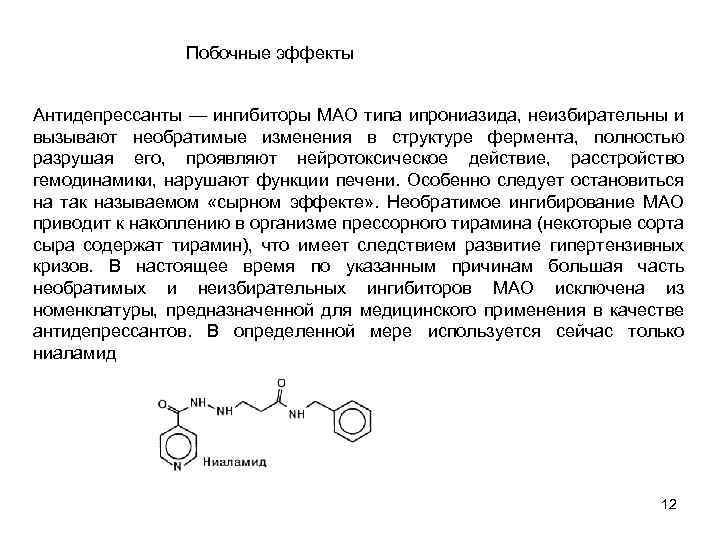 Побочные эффекты

Антидепрессанты — ингибиторы МАО типа ипрониазида, неизбирательны и вызывают необратимые изменения в структуре фермента, полностью разрушая его, проявляют нейротоксическое действие, расстройство гемодинамики, нарушают функции печени. Особенно следует остановиться на так называемом «сырном эффекте». Необратимое ингибирование МАО приводит к накоплению в организме прессорного тирамина (некоторые сорта сыра содержат тирамин), что имеет следствием развитие гипертензивных кризов. В настоящее время по указанным причинам большая часть необратимых и неизбирательных ингибиторов МАО исключена из номенклатуры, предназначенной для медицинского применения в качестве антидепрессантов. В определенной мере используется сейчас только ниаламид

O NH NH O NH N Ниаламид

12